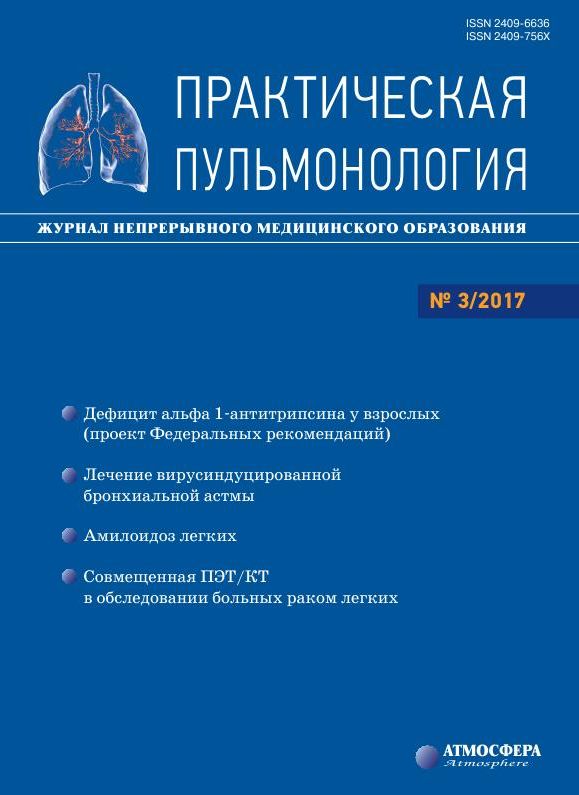 ISSN 2409-6636
ISSN 2409-756X

ПРАКТИЧЕСКАЯ ПУЛЬМОНОЛОГИЯ

ЖУРНАЛ НЕПРЕРЫВНОГО МЕДИЦИНСКОГО ОБРАЗОВАНИЯ

№ 3/2017

Дефицит альфа 1-антитрипсина у взрослых (проект Федеральных рекомендаций)

Лечение вирусиндуцированной бронхиальной астмы

Амилоидоз легких

Совмещенная ПЭТ/КТ в обследовании больных раком легких

АТМОСФЕРА
Atmosphere